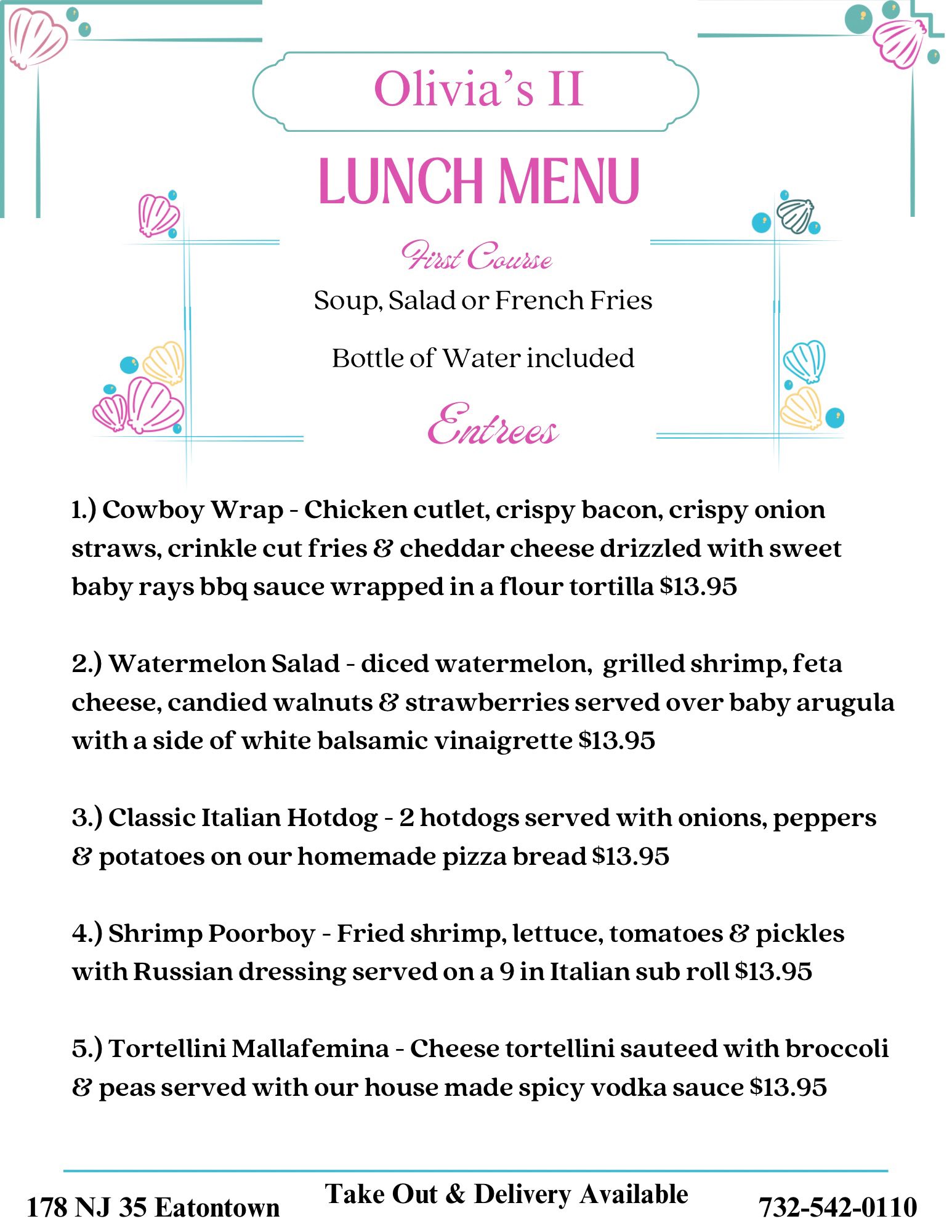 Olivia's II

LUNCH MENU

First Course

Soup, Salad or French Fries

Bottle of Water included

Entrees

1.) Cowboy Wrap - Chicken cutlet, crispy bacon, crispy onion straws, crinkle cut fries & cheddar cheese drizzled with sweet baby rays bbq sauce wrapped in a flour tortilla $13.95

2.) Watermelon Salad - diced watermelon, grilled shrimp, feta cheese, candied walnuts & strawberries served over baby arugula with a side of white balsamic vinaigrette $13.95

3.) Classic Italian Hotdog - 2 hotdogs served with onions, peppers & potatoes on our homemade pizza bread $13.95

4.) Shrimp Poorboy - Fried shrimp, lettuce, tomatoes & pickles with Russian dressing served on a 9 in Italian sub roll $13.95

5.) Tortellini Mallafemina - Cheese tortellini sauteed with broccoli & peas served with our house made spicy vodka sauce $13.95

178 NJ 35 Eatontown

Take Out & Delivery Available

732-542-0110